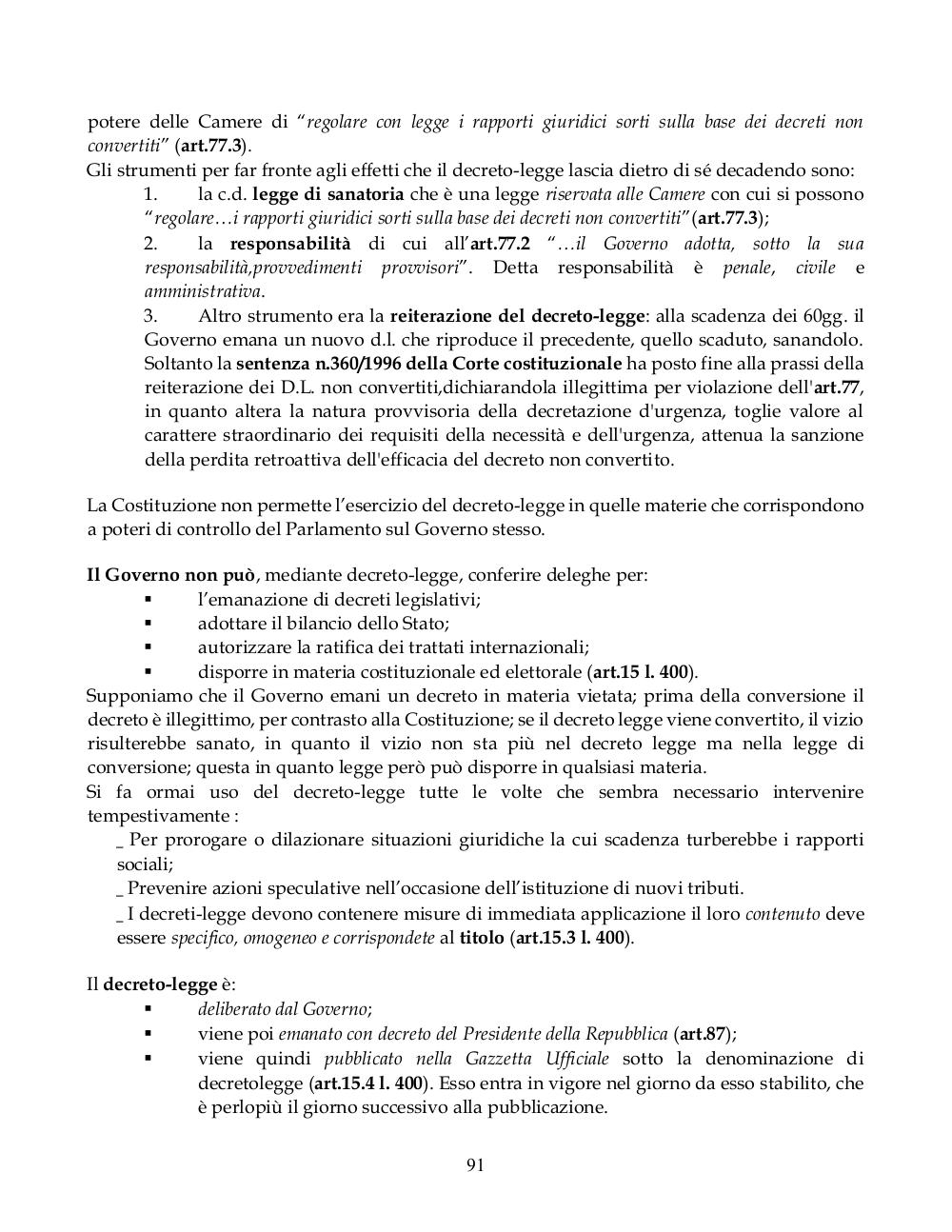 potere delle Camere di "regolare con legge i rapporti giuridici sorti sulla base dei decreti non convertiti" (art.77.3).
Gli strumenti per far fronte agli effetti che il decreto-legge lascia dietro di sé decadendo sono:

1. la c.d. legge di sanatoria che è una legge riservata alle Camere con cui si possono "regolare…i rapporti giuridici sorti sulla base dei decreti non convertiti"(art.77.3);
2. la responsabilità di cui all'art.77.2 "…il Governo adotta, sotto la sua responsabilità,provvedimenti provvisori". Detta responsabilità è penale, civile e amministrativa.
3. Altro strumento era la reiterazione del decreto-legge: alla scadenza dei 60gg. il Governo emana un nuovo d.l. che riproduce il precedente, quello scaduto, sanandolo. Soltanto la sentenza n.360/1996 della Corte costituzionale ha posto fine alla prassi della reiterazione dei D.L. non convertiti,dichiarandola illegittima per violazione dell'art.77, in quanto altera la natura provvisoria della decretazione d'urgenza, toglie valore al carattere straordinario dei requisiti della necessità e dell'urgenza, attenua la sanzione della perdita retroattiva dell'efficacia del decreto non convertito.

La Costituzione non permette l'esercizio del decreto-legge in quelle materie che corrispondono a poteri di controllo del Parlamento sul Governo stesso.

Il Governo non può, mediante decreto-legge, conferire deleghe per:
▪ l'emanazione di decreti legislativi;
▪ adottare il bilancio dello Stato;
▪ autorizzare la ratifica dei trattati internazionali;
▪ disporre in materia costituzionale ed elettorale (art.15 l. 400).
Supponiamo che il Governo emani un decreto in materia vietata; prima della conversione il decreto è illegittimo, per contrasto alla Costituzione; se il decreto legge viene convertito, il vizio risulterebbe sanato, in quanto il vizio non sta più nel decreto legge ma nella legge di conversione; questa in quanto legge però può disporre in qualsiasi materia.
Si fa ormai uso del decreto-legge tutte le volte che sembra necessario intervenire tempestivamente :
_ Per prorogare o dilazionare situazioni giuridiche la cui scadenza turberebbe i rapporti sociali;
_ Prevenire azioni speculative nell'occasione dell'istituzione di nuovi tributi.
_ I decreti-legge devono contenere misure di immediata applicazione il loro contenuto deve essere specifico, omogeneo e corrispondete al titolo (art.15.3 l. 400).

Il decreto-legge è:
▪ deliberato dal Governo;
▪ viene poi emanato con decreto del Presidente della Repubblica (art.87);
▪ viene quindi pubblicato nella Gazzetta Ufficiale sotto la denominazione di decretolegge (art.15.4 l. 400). Esso entra in vigore nel giorno da esso stabilito, che è perlopiù il giorno successivo alla pubblicazione.

91